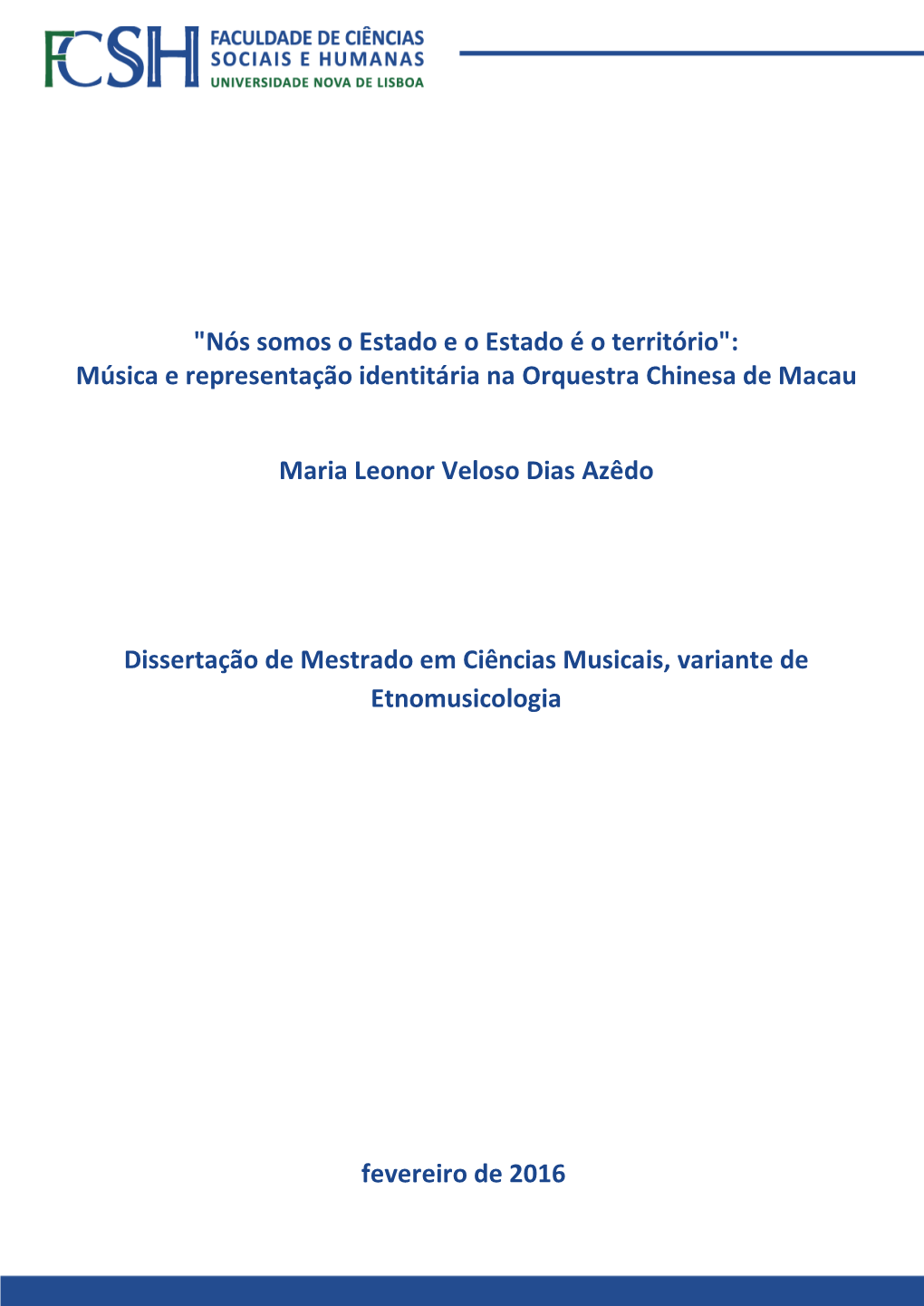 FCSH FACULDADE DE CIÊNCIAS SOCIAIS E HUMANAS UNIVERSIDADE NOVA DE LISBOA

"Nós somos o Estado e o Estado é o território": Música e representação identitária na Orquestra Chinesa de Macau

Maria Leonor Veloso Dias Azêdo

Dissertação de Mestrado em Ciências Musicais, variante de Etnomusicologia

fevereiro de 2016